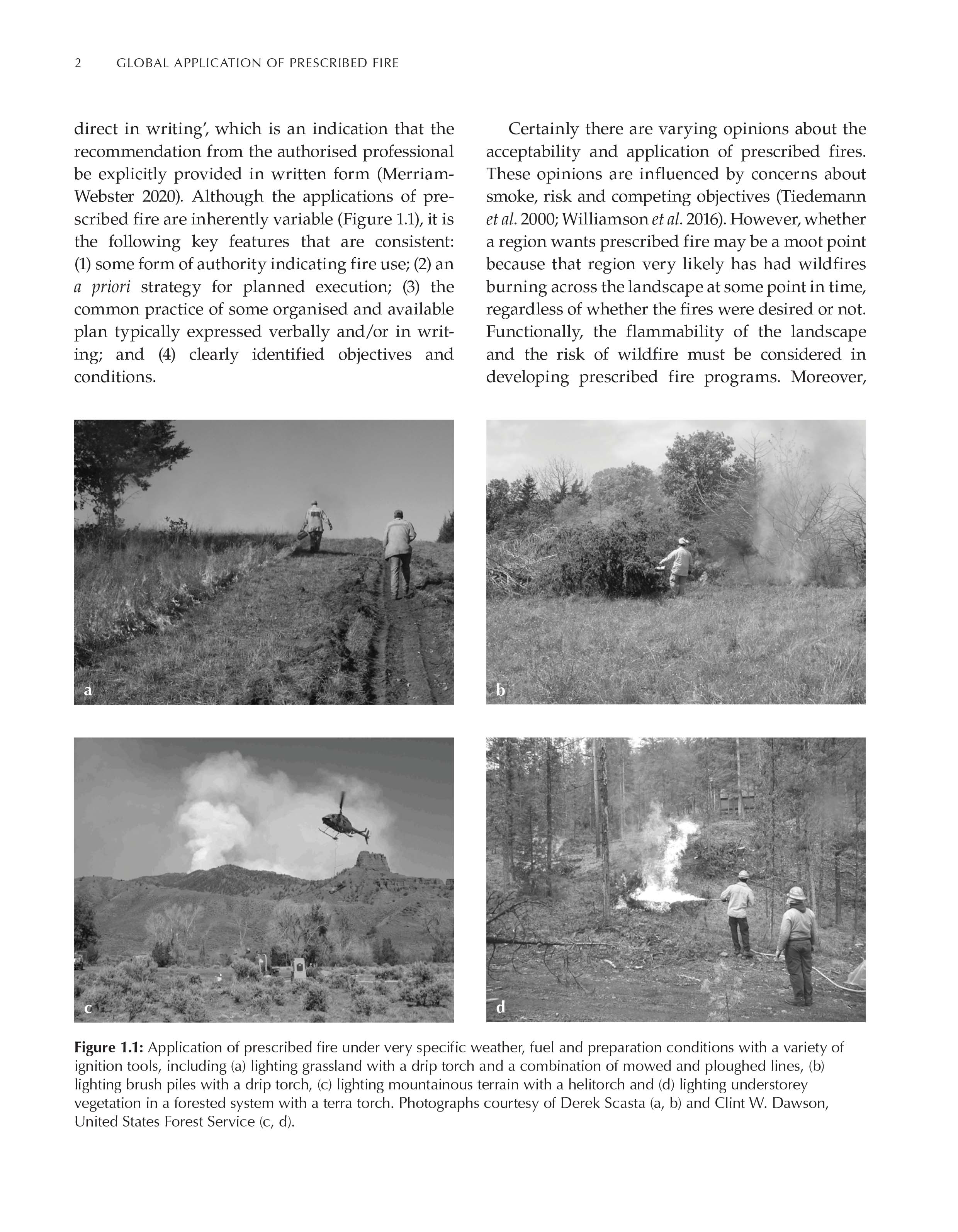 2 GLOBAL APPLICATION OF PRESCRIBED FIRE

direct in writing', which is an indication that the recommendation from the authorised professional be explicitly provided in written form (Merriam-Webster 2020). Although the applications of prescribed fire are inherently variable (Figure 1.1), it is the following key features that are consistent: (1) some form of authority indicating fire use; (2) an a priori strategy for planned execution; (3) the common practice of some organised and available plan typically expressed verbally and/or in writing; and (4) clearly identified objectives and conditions.

Certainly there are varying opinions about the acceptability and application of prescribed fires. These opinions are influenced by concerns about smoke, risk and competing objectives (Tiedemann et al. 2000; Williamson et al. 2016). However, whether a region wants prescribed fire may be a moot point because that region very likely has had wildfires burning across the landscape at some point in time, regardless of whether the fires were desired or not. Functionally, the flammability of the landscape and the risk of wildfire must be considered in developing prescribed fire programs. Moreover,

a

b

c

d

Figure 1.1: Application of prescribed fire under very specific weather, fuel and preparation conditions with a variety of ignition tools, including (a) lighting grassland with a drip torch and a combination of mowed and ploughed lines, (b) lighting brush piles with a drip torch, (c) lighting mountainous terrain with a helitorch and (d) lighting understorey vegetation in a forested system with a terra torch. Photographs courtesy of Derek Scasta (a, b) and Clint W. Dawson, United States Forest Service (c, d).